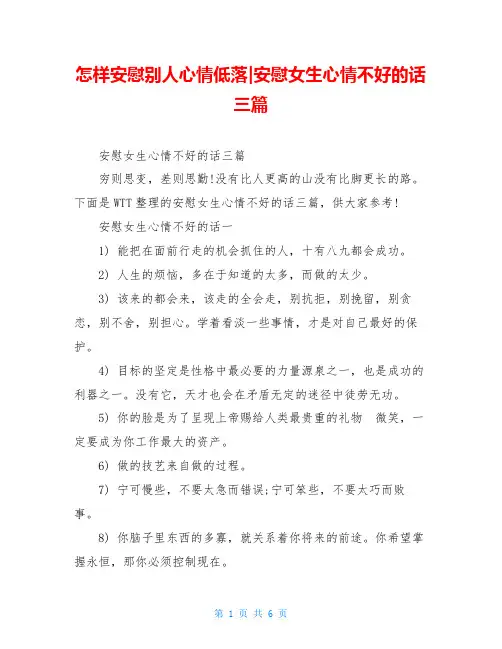 怎样安慰别人心情低落|安慰女生心情不好的话三篇

安慰女生心情不好的话三篇

穷则思变，差则思勤!没有比人更高的山没有比脚更长的路。下面是WTT整理的安慰女生心情不好的话三篇，供大家参考!

安慰女生心情不好的话一

1) 能把在面前行走的机会抓住的人，十有八九都会成功。

2) 人生的烦恼，多在于知道的太多，而做的太少。

3) 该来的都会来，该走的全会走，别抗拒，别挽留，别贪恋，别不舍，别担心。学着看淡一些事情，才是对自己最好的保护。

4) 目标的坚定是性格中最必要的力量源泉之一，也是成功的利器之一。没有它，天才也会在矛盾无定的迷径中徒劳无功。

5) 你的脸是为了呈现上帝赐给人类最贵重的礼物 微笑，一定要成为你工作最大的资产。

6) 做的技艺来自做的过程。

7) 宁可慢些，不要太急而错误;宁可笨些，不要太巧而败事。

8) 你脑子里东西的多寡，就关系着你将来的前途。你希望掌握永恒，那你必须控制现在。

第 1 页 共 6 页